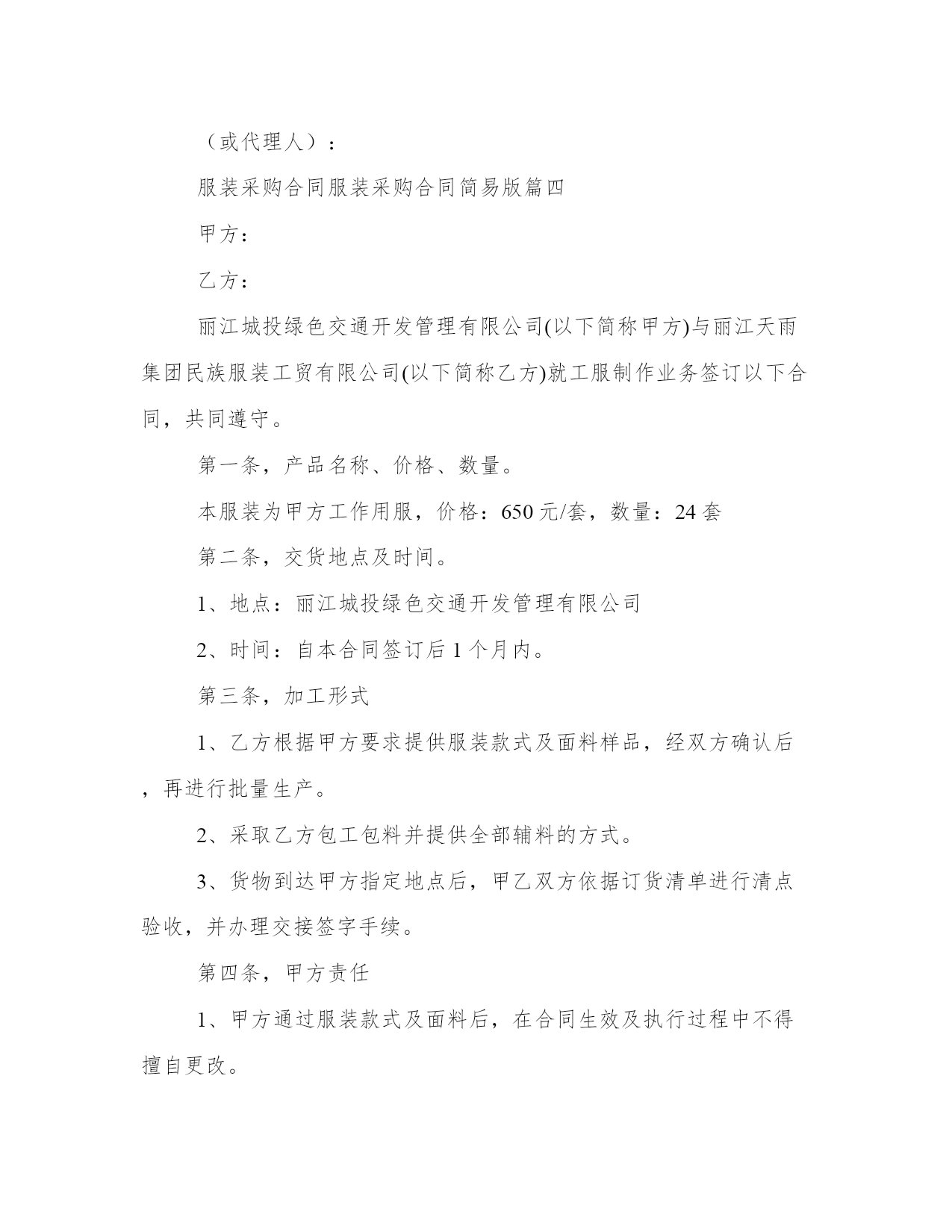 （或代理人）：

服装采购合同服装采购合同简易版篇四

甲方：

乙方：

丽江城投绿色交通开发管理有限公司(以下简称甲方)与丽江天雨集团民族服装工贸有限公司(以下简称乙方)就工服制作业务签订以下合同，共同遵守。

第一条，产品名称、价格、数量。

本服装为甲方工作用服，价格：650元/套，数量：24套

第二条，交货地点及时间。

1、地点：丽江城投绿色交通开发管理有限公司

2、时间：自本合同签订后1个月内。

第三条，加工形式

1、乙方根据甲方要求提供服装款式及面料样品，经双方确认后，再进行批量生产。

2、采取乙方包工包料并提供全部辅料的方式。

3、货物到达甲方指定地点后，甲乙双方依据订货清单进行清点验收，并办理交接签字手续。

第四条，甲方责任

1、甲方通过服装款式及面料后，在合同生效及执行过程中不得擅自更改。